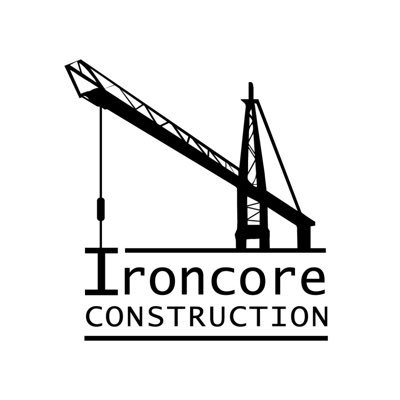 Ironcore
CONSTRUCTION